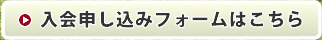 入会申し込みフォームはこちら